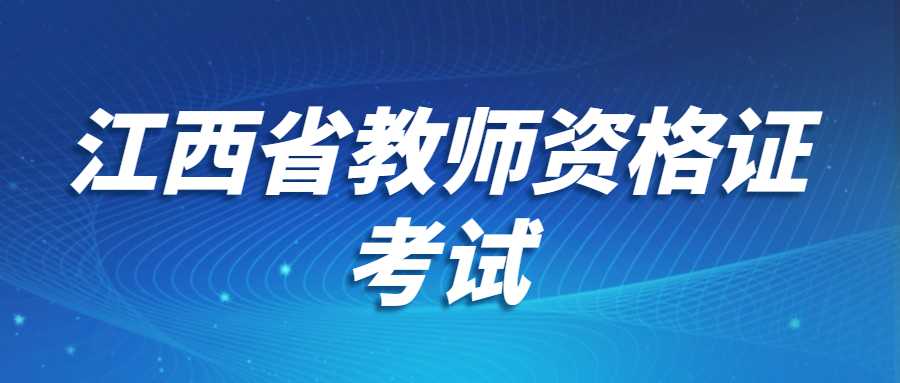 江西省教师资格证
考试